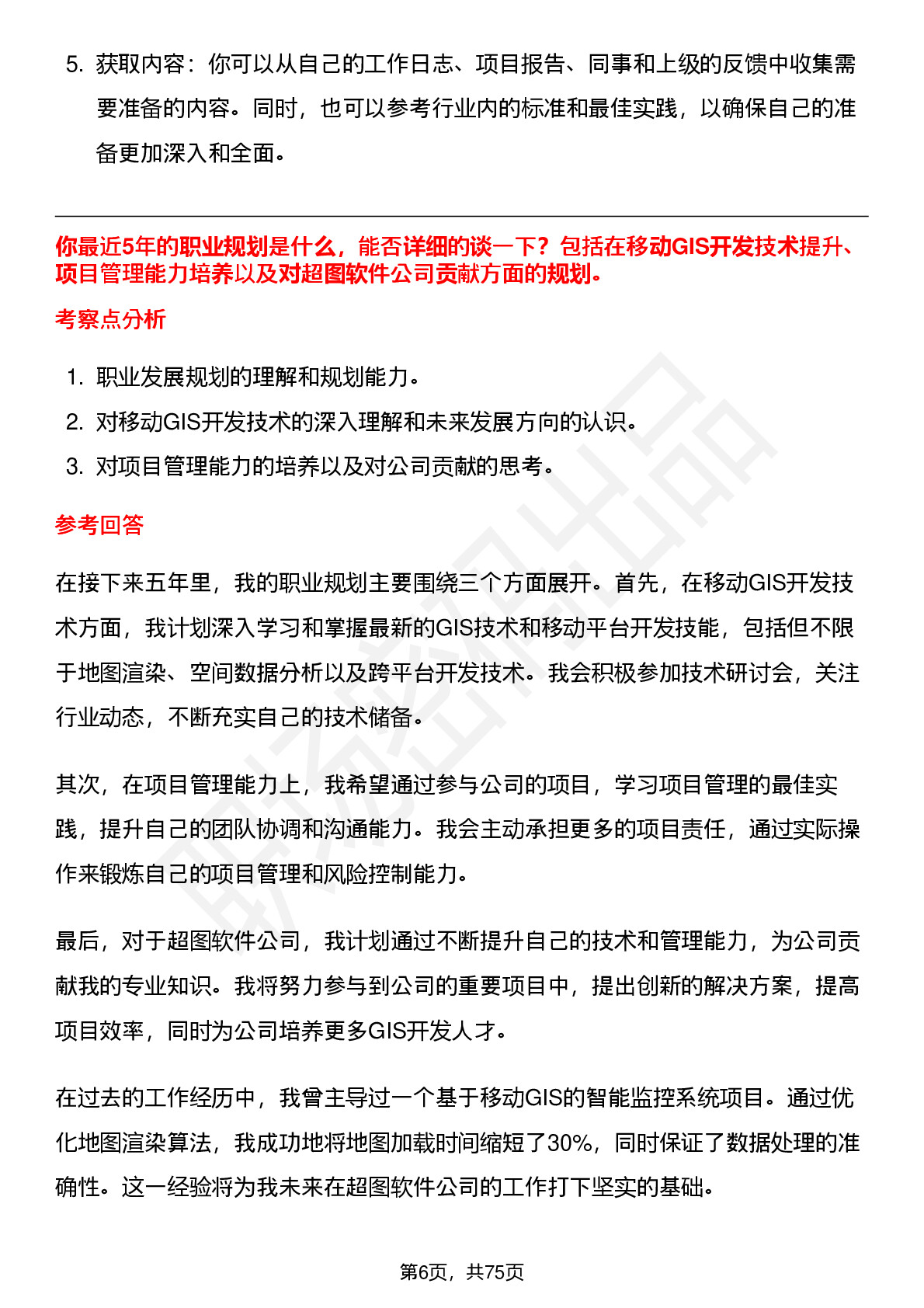 5. 获取内容：你可以从自己的工作日志、项目报告、同事和上级的反馈中收集需要准备的内容。同时，也可以参考行业内的标准和最佳实践，以确保自己的准备更加深入和全面。

你最近5年的职业规划是什么，能否详细的谈一下？包括在移动GIS开发技术提升、项目管理能力培养以及对超图软件公司贡献方面的规划。

考察点分析

1. 职业发展规划的理解和规划能力。
2. 对移动GIS开发技术的深入理解和未来发展方向的认识。
3. 对项目管理能力的培养以及对公司贡献的思考。

参考回答

在接下来五年里，我的职业规划主要围绕三个方面展开。首先，在移动GIS开发技术方面，我计划深入学习和掌握最新的GIS技术和移动平台开发技能，包括但不限于地图渲染、空间数据分析以及跨平台开发技术。我会积极参加技术研讨会，关注行业动态，不断充实自己的技术储备。

其次，在项目管理能力上，我希望通过参与公司的项目，学习项目管理的最佳实践，提升自己的团队协调和沟通能力。我会主动承担更多的项目责任，通过实际操作来锻炼自己的项目管理和风险控制能力。

最后，对于超图软件公司，我计划通过不断提升自己的技术和管理能力，为公司贡献我的专业知识。我将努力参与到公司的重要项目中，提出创新的解决方案，提高项目效率，同时为公司培养更多GIS开发人才。

在过去的工作经历中，我曾主导过一个基于移动GIS的智能监控系统项目。通过优化地图渲染算法，我成功地将地图加载时间缩短了30%，同时保证了数据处理的准确性。这一经验将为我未来在超图软件公司的工作打下坚实的基础。

第6页，共75页